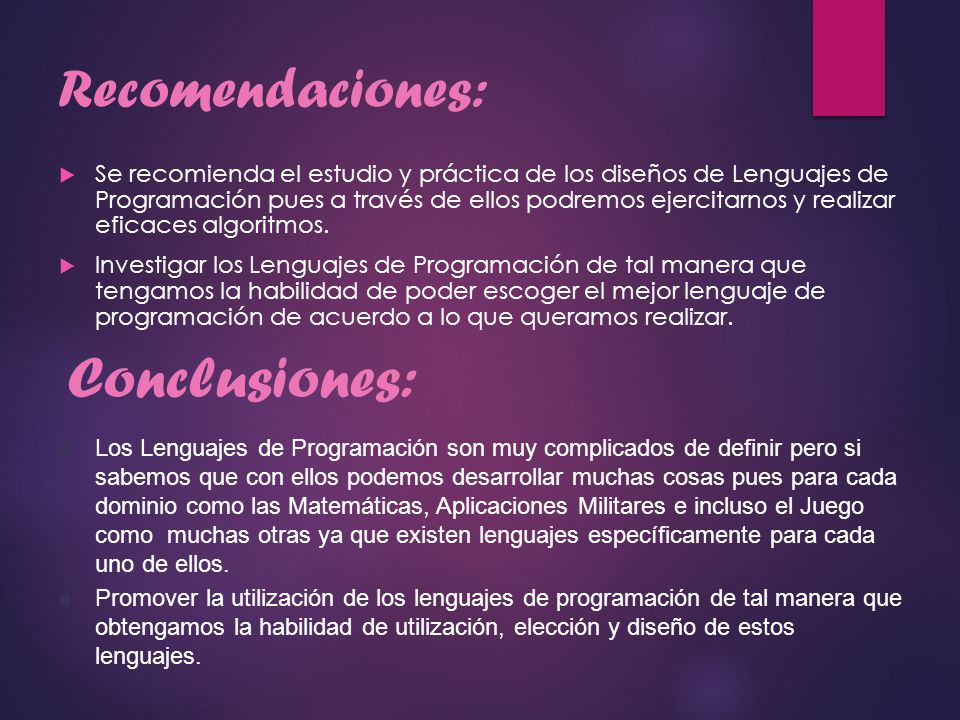 Recomendaciones:

Se recomienda el estudio y práctica de los diseños de Lenguajes de Programación pues a través de ellos podremos ejercitarnos y realizar eficaces algoritmos.

Investigar los Lenguajes de Programación de tal manera que tengamos la habilidad de poder escoger el mejor lenguaje de programación de acuerdo a lo que queramos realizar.

Conclusiones:

Los Lenguajes de Programación son muy complicados de definir pero si sabemos que con ellos podemos desarrollar muchas cosas pues para cada dominio como las Matemáticas, Aplicaciones Militares e incluso el Juego como muchas otras ya que existen lenguajes específicamente para cada uno de ellos.

Promover la utilización de los lenguajes de programación de tal manera que obtengamos la habilidad de utilización, elección y diseño de estos lenguajes.